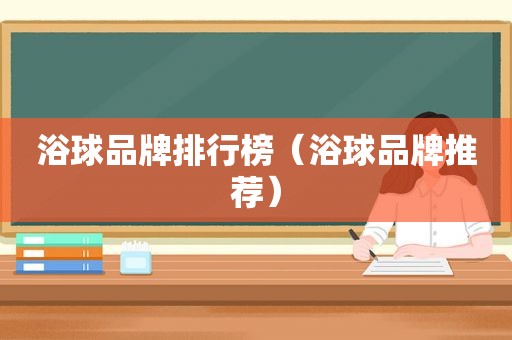 浴球品牌排行榜（浴球品牌推荐）